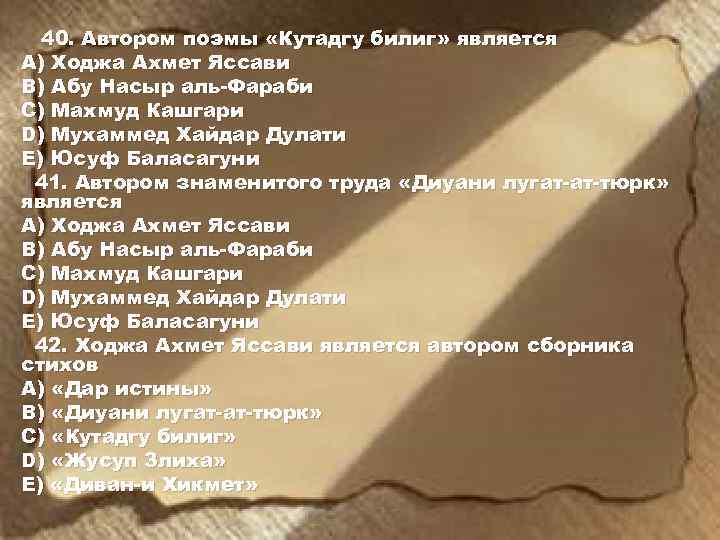 40. Автором поэмы «Кутадгу билиг» является
A) Ходжа Ахмет Яссави
B) Абу Насыр аль-Фараби
C) Махмуд Кашгари
D) Мухаммед Хайдар Дулати
E) Юсуф Баласагуни

41. Автором знаменитого труда «Диуани лугат-ат-тюрк» является
A) Ходжа Ахмет Яссави
B) Абу Насыр аль-Фараби
C) Махмуд Кашгари
D) Мухаммед Хайдар Дулати
E) Юсуф Баласагуни

42. Ходжа Ахмет Яссави является автором сборника стихов
A) «Дар истины»
B) «Диуани лугат-ат-тюрк»
C) «Кутадгу билиг»
D) «Жусуп Злиха»
E) «Диван-и Хикмет»